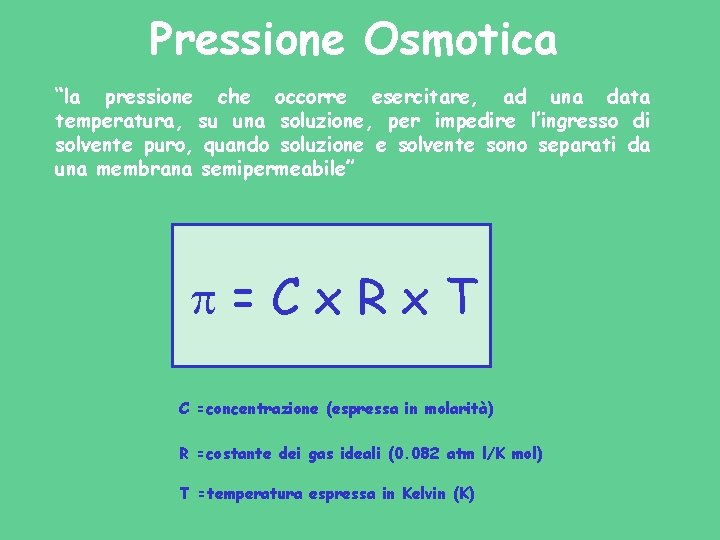 Pressione Osmotica

“la pressione che occorre esercitare, ad una data temperatura, su una soluzione, per impedire l’ingresso di solvente puro, quando soluzione e solvente sono separati da una membrana semipermeabile”

$\pi = C \times R \times T$

C =concentrazione (espressa in molarità)

R =costante dei gas ideali (0.082 atm l/K mol)

T =temperatura espressa in Kelvin (K)